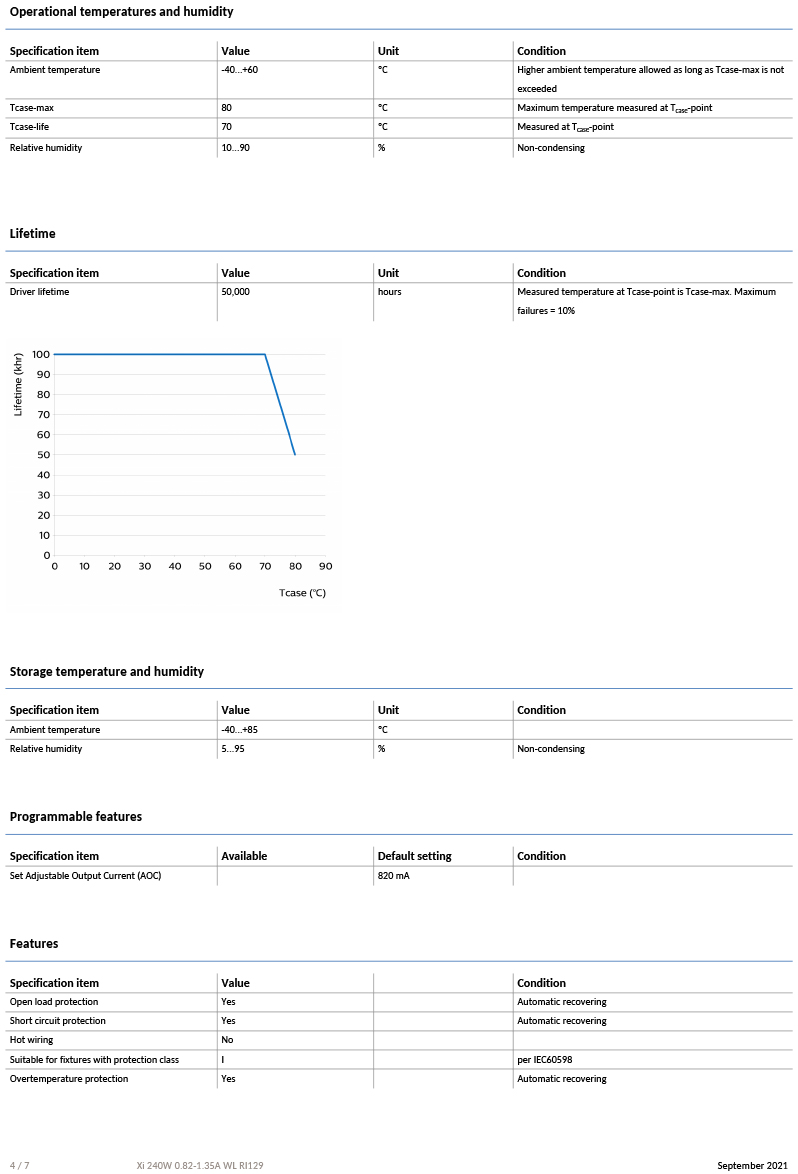 Operational temperatures and humidity

| Specification item | Value | Unit | Condition |
|---|---|---|---|
| Ambient temperature | -40...+60 | °C | Higher ambient temperature allowed as long as Tcase-max is not exceeded |
| Tcase-max | 80 | °C | Maximum temperature measured at $T_{case}$-point |
| Tcase-life | 70 | °C | Measured at $T_{case}$-point |
| Relative humidity | 10...90 | % | Non-condensing |

Lifetime

| Specification item | Value | Unit | Condition |
|---|---|---|---|
| Driver lifetime | 50,000 | hours | Measured temperature at Tcase-point is Tcase-max. Maximum failures = 10% |

Lifetime (khr)
100
90
80
70
60
50
40
30
20
10
0
0 10 20 30 40 50 60 70 80 90
Tcase (°C)

Storage temperature and humidity

| Specification item | Value | Unit | Condition |
|---|---|---|---|
| Ambient temperature | -40...+85 | °C | |
| Relative humidity | 5...95 | % | Non-condensing |

Programmable features

| Specification item | Available | Default setting | Condition |
|---|---|---|---|
| Set Adjustable Output Current (AOC) | | 820 mA | |

Features

| Specification item | Value | | Condition |
|---|---|---|---|
| Open load protection | Yes | | Automatic recovering |
| Short circuit protection | Yes | | Automatic recovering |
| Hot wiring | No | | |
| Suitable for fixtures with protection class | I | | per IEC60598 |
| Overtemperature protection | Yes | | Automatic recovering |

4 / 7 Xi 240W 0.82-1.35A WL RI129 September 2021